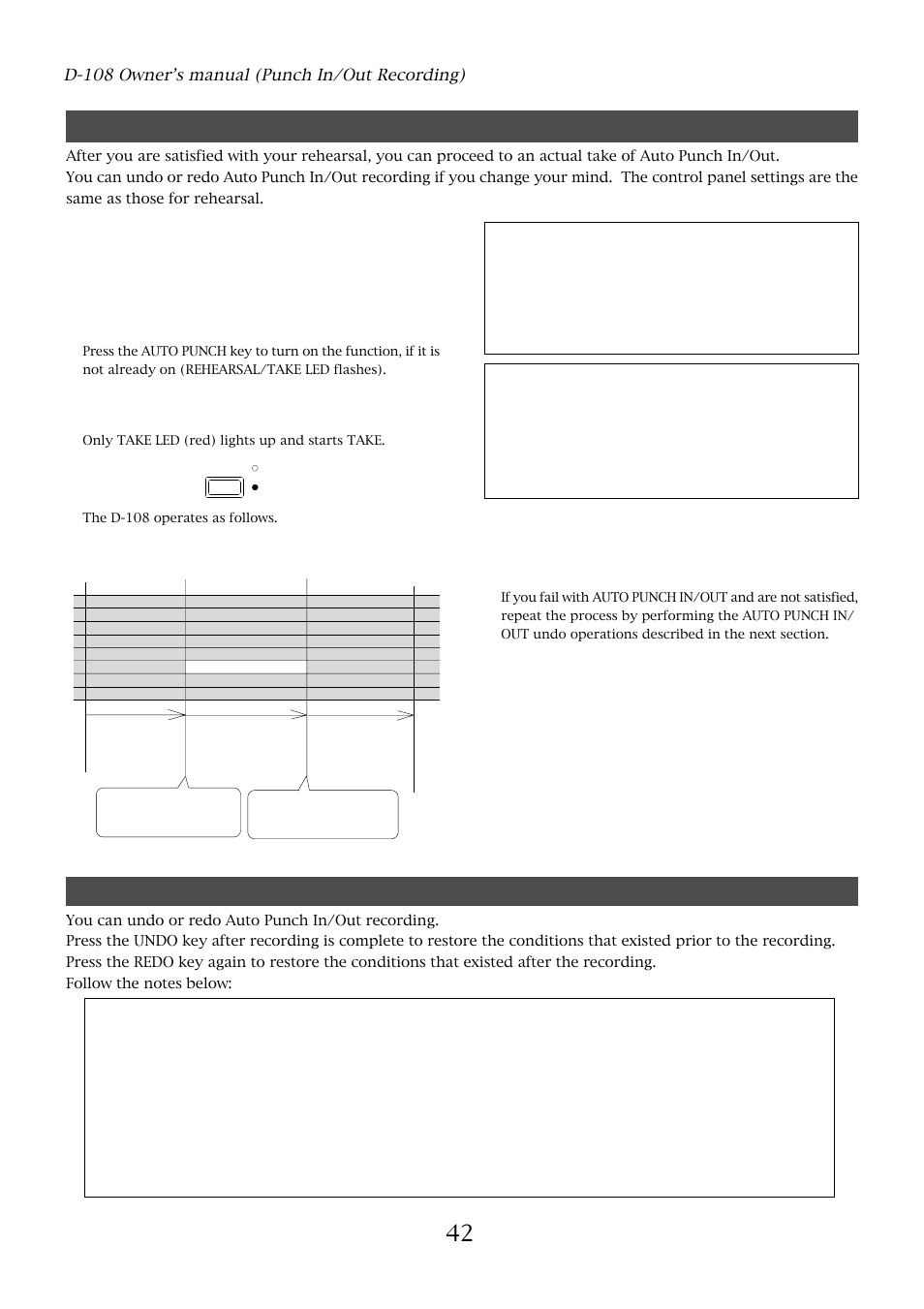 D-108 Owner's manual (Punch In/Out Recording)

After you are satisfied with your rehearsal, you can proceed to an actual take of Auto Punch In/Out.
You can undo or redo Auto Punch In/Out recording if you change your mind. The control panel settings are the same as those for rehearsal.

Press the AUTO PUNCH key to turn on the function, if it is not already on (REHEARSAL/TAKE LED flashes).

Only TAKE LED (red) lights up and starts TAKE.

The D-108 operates as follows.

If you fail with AUTO PUNCH IN/OUT and are not satisfied, repeat the process by performing the AUTO PUNCH IN/OUT undo operations described in the next section.

You can undo or redo Auto Punch In/Out recording.
Press the UNDO key after recording is complete to restore the conditions that existed prior to the recording.
Press the REDO key again to restore the conditions that existed after the recording.
Follow the notes below:

42